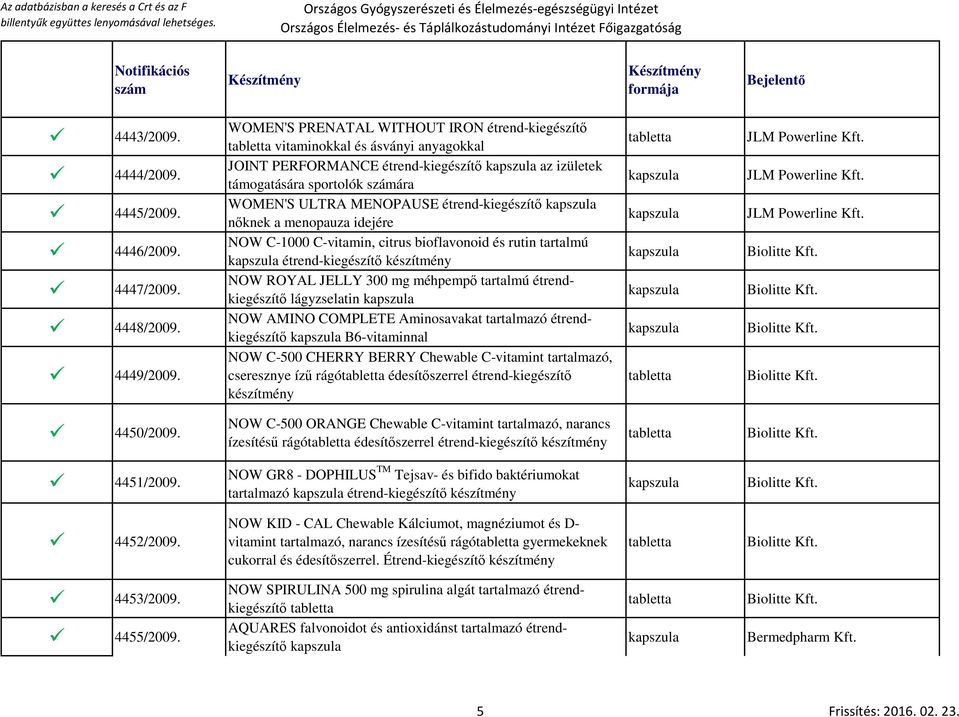 Az adatbázisban a keresés a Crt és az F billentyűk együttes lenyomásával lehetséges.

Országos Gyógyszerészeti és Élelmezés-egészségügyi Intézet
Országos Élelmezés- és Táplálkozástudományi Intézet Főigazgatóság

| | Notifikációs szám | Készítmény | Készítmény formája | Bejelentő |
|---|---|---|---|---|
| ✓ | 4443/2009. | WOMEN'S PRENATAL WITHOUT IRON étrend-kiegészítő tabletta vitaminokkal és ásványi anyagokkal | tabletta | JLM Powerline Kft. |
| ✓ | 4444/2009. | JOINT PERFORMANCE étrend-kiegészítő kapszula az izületek támogatására sportolók számára | kapszula | JLM Powerline Kft. |
| ✓ | 4445/2009. | WOMEN'S ULTRA MENOPAUSE étrend-kiegészítő kapszula nőknek a menopauza idejére | kapszula | JLM Powerline Kft. |
| ✓ | 4446/2009. | NOW C-1000 C-vitamin, citrus bioflavonoid és rutin tartalmú kapszula étrend-kiegészítő készítmény | kapszula | Biolitte Kft. |
| ✓ | 4447/2009. | NOW ROYAL JELLY 300 mg méhpempő tartalmú étrend-kiegészítő lágyzselatin kapszula | kapszula | Biolitte Kft. |
| ✓ | 4448/2009. | NOW AMINO COMPLETE Aminosavakat tartalmazó étrend-kiegészítő kapszula B6-vitaminnal | kapszula | Biolitte Kft. |
| ✓ | 4449/2009. | NOW C-500 CHERRY BERRY Chewable C-vitamint tartalmazó, cseresznye ízű rágótabletta édesítőszerrel étrend-kiegészítő készítmény | tabletta | Biolitte Kft. |
| ✓ | 4450/2009. | NOW C-500 ORANGE Chewable C-vitamint tartalmazó, narancs ízesítésű rágótabletta édesítőszerrel étrend-kiegészítő készítmény | tabletta | Biolitte Kft. |
| ✓ | 4451/2009. | NOW GR8 - DOPHILUS$^{TM}$ Tejsav- és bifido baktériumokat tartalmazó kapszula étrend-kiegészítő készítmény | kapszula | Biolitte Kft. |
| ✓ | 4452/2009. | NOW KID - CAL Chewable Kálciumot, magnéziumot és D-vitamint tartalmazó, narancs ízesítésű rágótabletta gyermekeknek cukorral és édesítőszerrel. Étrend-kiegészítő készítmény | tabletta | Biolitte Kft. |
| ✓ | 4453/2009. | NOW SPIRULINA 500 mg spirulina algát tartalmazó étrend-kiegészítő tabletta | tabletta | Biolitte Kft. |
| ✓ | 4455/2009. | AQUARES falvonoidot és antioxidánst tartalmazó étrend-kiegészítő kapszula | kapszula | Bermedpharm Kft. |

5

Frissítés: 2016. 02. 23.